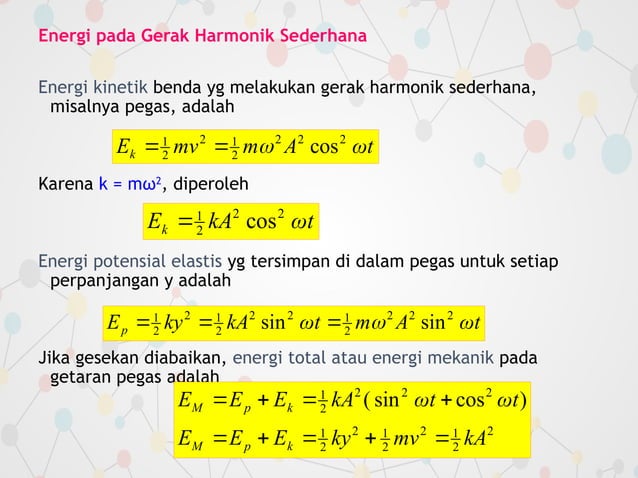 Energi pada Gerak Harmonik Sederhana

Energi kinetik benda yg melakukan gerak harmonik sederhana, misalnya pegas, adalah

$E_k = \frac{1}{2}mv^2 = \frac{1}{2}m\omega^2 A^2 \cos^2 \omega t$

Karena k = mω², diperoleh

$E_k = \frac{1}{2}kA^2 \cos^2 \omega t$

Energi potensial elastis yg tersimpan di dalam pegas untuk setiap perpanjangan y adalah

$E_p = \frac{1}{2}ky^2 = \frac{1}{2}kA^2 \sin^2 \omega t = \frac{1}{2}m\omega^2 A^2 \sin^2 \omega t$

Jika gesekan diabaikan, energi total atau energi mekanik pada getaran pegas adalah

$E_M = E_p + E_k = \frac{1}{2}kA^2(\sin^2 \omega t + \cos^2 \omega t)$

$E_M = E_p + E_k = \frac{1}{2}ky^2 + \frac{1}{2}mv^2 = \frac{1}{2}kA^2$